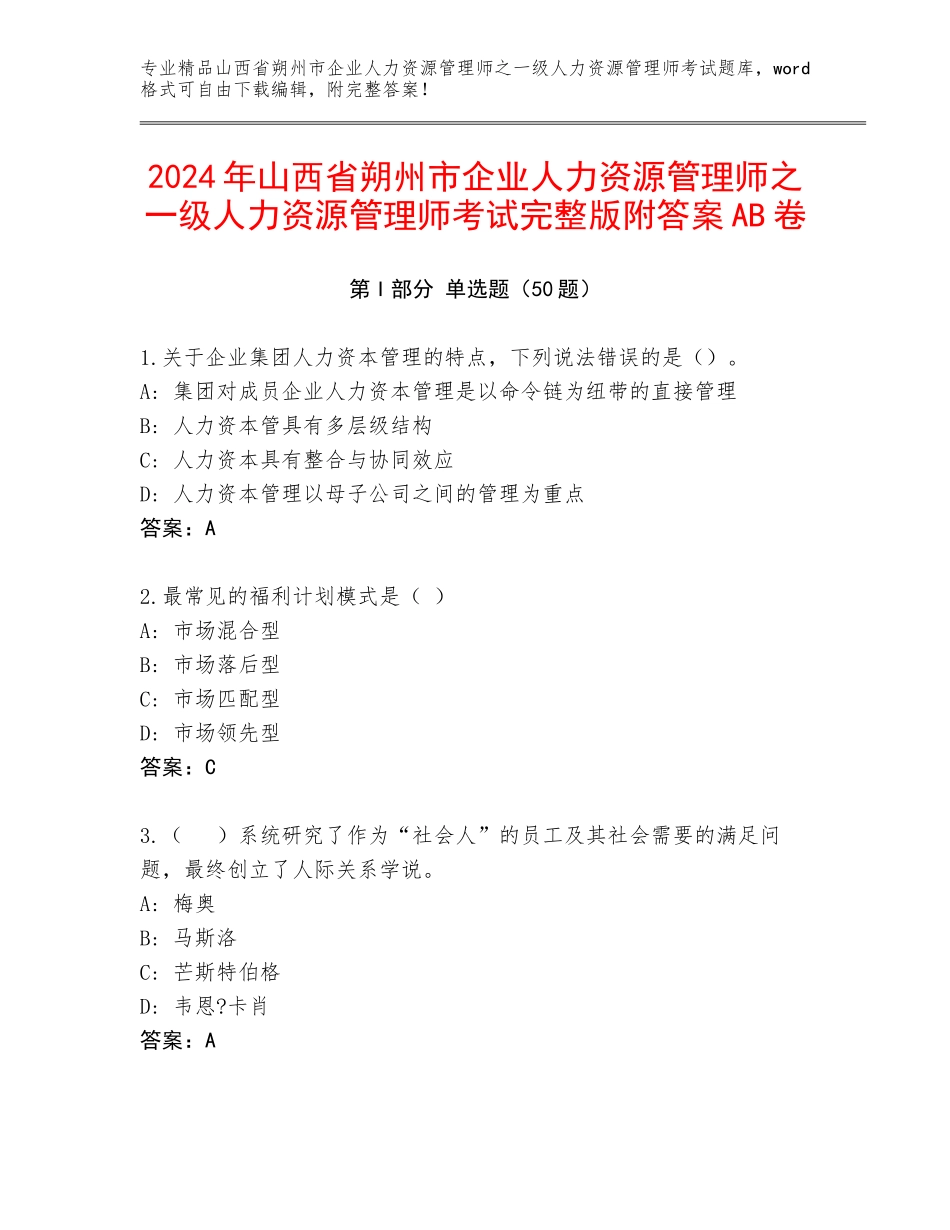 专业精品山西省朔州市企业人力资源管理师之一级人力资源管理师考试题库，word格式可自由下载编辑，附完整答案！

2024年山西省朔州市企业人力资源管理师之一级人力资源管理师考试完整版附答案AB卷

第I部分 单选题（50题）

1.关于企业集团人力资本管理的特点，下列说法错误的是（）。
A：集团对成员企业人力资本管理是以命令链为纽带的直接管理
B：人力资本管具有多层级结构
C：人力资本具有整合与协同效应
D：人力资本管理以母子公司之间的管理为重点
答案：A

2.最常见的福利计划模式是（ ）
A：市场混合型
B：市场落后型
C：市场匹配型
D：市场领先型
答案：C

3.（ ）系统研究了作为“社会人”的员工及其社会需要的满足问题，最终创立了人际关系学说。
A：梅奥
B：马斯洛
C：芒斯特伯格
D：韦恩?卡肖
答案：A